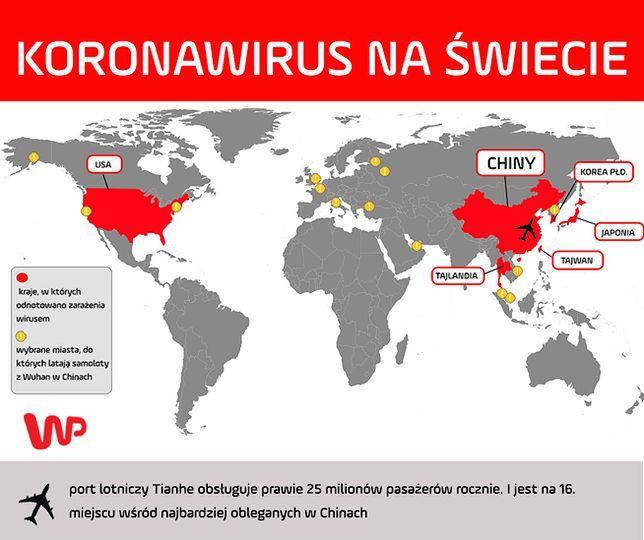 KORONAWIRUS NA ŚWIECIE

USA

CHINY

KOREA PŁD.

JAPONIA

TAJWAN

TAJLANDIA

kraje, w których odnotowano zarażenia wirusem

wybrane miasta, do których latają samoloty z Wuhan w Chinach

WP

port lotniczy Tianhe obsługuje prawie 25 milionów pasażerów rocznie. I jest na 16. miejscu wśród najbardziej obleganych w Chinach